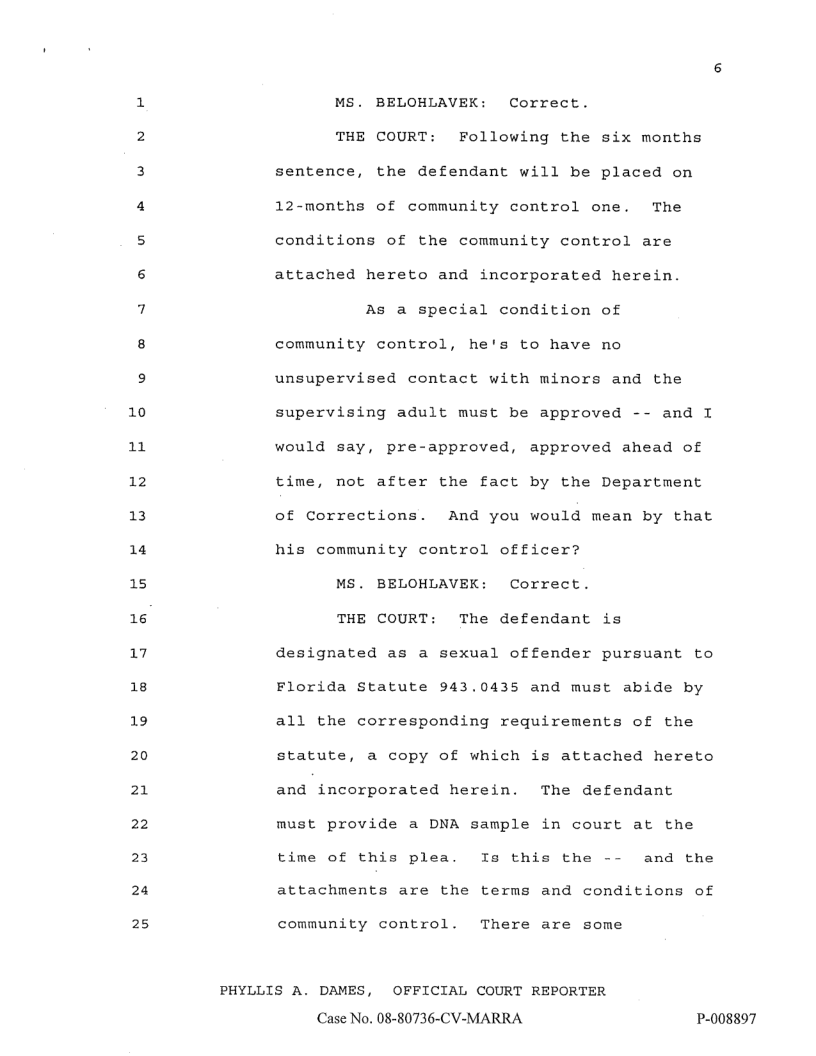 6

1 MS. BELOHLAVEK: Correct.

2 THE COURT: Following the six months
3 sentence, the defendant will be placed on
4 12-months of community control one. The
5 conditions of the community control are
6 attached hereto and incorporated herein.

7 As a special condition of
8 community control, he's to have no
9 unsupervised contact with minors and the
10 supervising adult must be approved -- and I
11 would say, pre-approved, approved ahead of
12 time, not after the fact by the Department
13 of Corrections. And you would mean by that
14 his community control officer?

15 MS. BELOHLAVEK: Correct.

16 THE COURT: The defendant is
17 designated as a sexual offender pursuant to
18 Florida Statute 943.0435 and must abide by
19 all the corresponding requirements of the
20 statute, a copy of which is attached hereto
21 and incorporated herein. The defendant
22 must provide a DNA sample in court at the
23 time of this plea. Is this the -- and the
24 attachments are the terms and conditions of
25 community control. There are some

PHYLLIS A. DAMES, OFFICIAL COURT REPORTER

Case No. 08-80736-CV-MARRA

P-008897